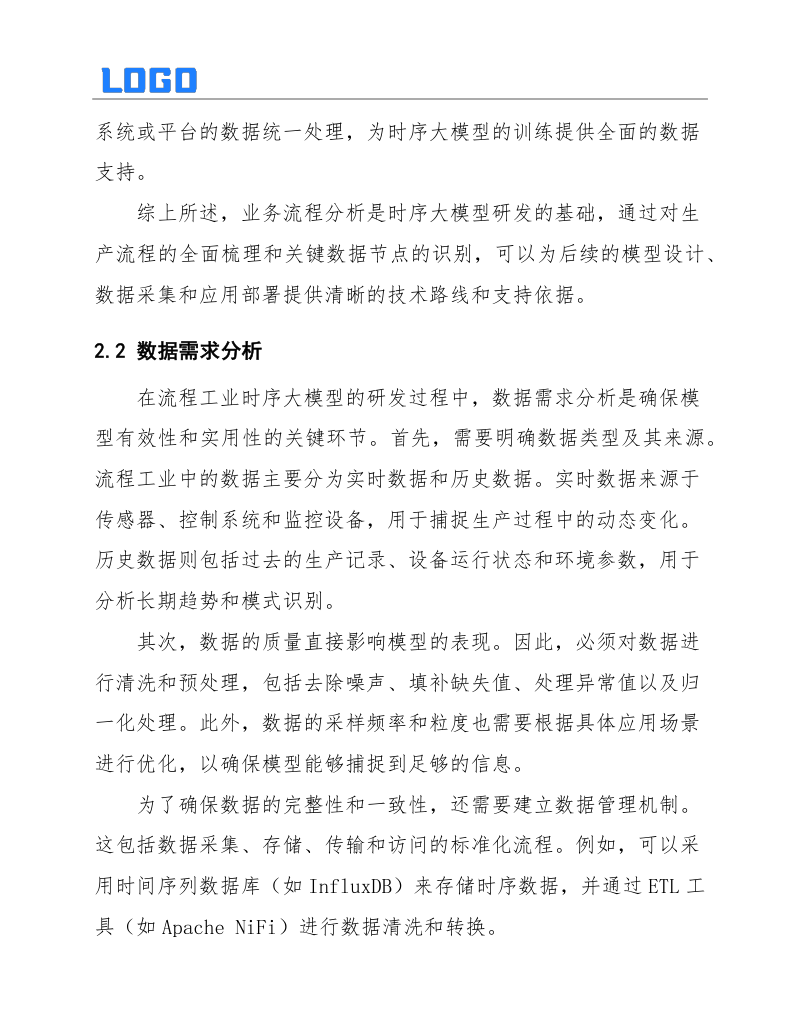 LOGO

系统或平台的数据统一处理，为时序大模型的训练提供全面的数据支持。

综上所述，业务流程分析是时序大模型研发的基础，通过对生产流程的全面梳理和关键数据节点的识别，可以为后续的模型设计、数据采集和应用部署提供清晰的技术路线和支持依据。

2.2 数据需求分析

在流程工业时序大模型的研发过程中，数据需求分析是确保模型有效性和实用性的关键环节。首先，需要明确数据类型及其来源。流程工业中的数据主要分为实时数据和历史数据。实时数据来源于传感器、控制系统和监控设备，用于捕捉生产过程中的动态变化。历史数据则包括过去的生产记录、设备运行状态和环境参数，用于分析长期趋势和模式识别。

其次，数据的质量直接影响模型的表现。因此，必须对数据进行清洗和预处理，包括去除噪声、填补缺失值、处理异常值以及归一化处理。此外，数据的采样频率和粒度也需要根据具体应用场景进行优化，以确保模型能够捕捉到足够的信息。

为了确保数据的完整性和一致性，还需要建立数据管理机制。这包括数据采集、存储、传输和访问的标准化流程。例如，可以采用时间序列数据库（如 InfluxDB）来存储时序数据，并通过 ETL 工具（如 Apache NiFi）进行数据清洗和转换。